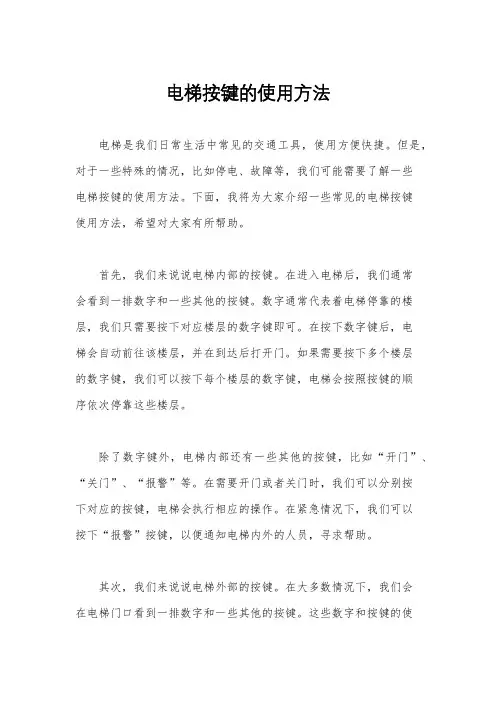 电梯按键的使用方法

电梯是我们日常生活中常见的交通工具，使用方便快捷。但是，对于一些特殊的情况，比如停电、故障等，我们可能需要了解一些电梯按键的使用方法。下面，我将为大家介绍一些常见的电梯按键使用方法，希望对大家有所帮助。

首先，我们来说说电梯内部的按键。在进入电梯后，我们通常会看到一排数字和一些其他的按键。数字通常代表着电梯停靠的楼层，我们只需要按下对应楼层的数字键即可。在按下数字键后，电梯会自动前往该楼层，并在到达后打开门。如果需要按下多个楼层的数字键，我们可以按下每个楼层的数字键，电梯会按照按键的顺序依次停靠这些楼层。

除了数字键外，电梯内部还有一些其他的按键，比如“开门”、“关门”、“报警”等。在需要开门或者关门时，我们可以分别按下对应的按键，电梯会执行相应的操作。在紧急情况下，我们可以按下“报警”按键，以便通知电梯内外的人员，寻求帮助。

其次，我们来说说电梯外部的按键。在大多数情况下，我们会在电梯门口看到一排数字和一些其他的按键。这些数字和按键的使